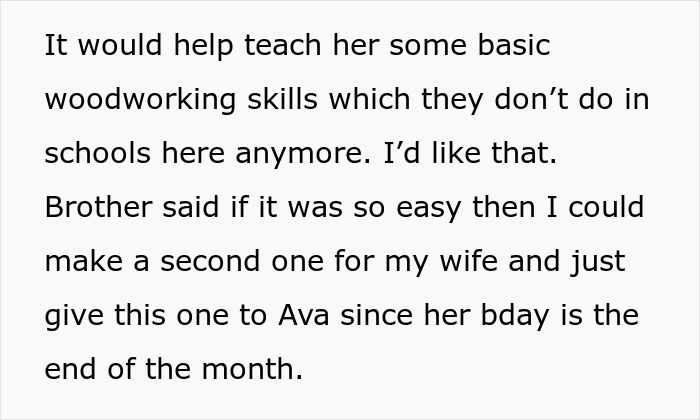 It would help teach her some basic woodworking skills which they don’t do in schools here anymore. I’d like that. Brother said if it was so easy then I could make a second one for my wife and just give this one to Ava since her bday is the end of the month.